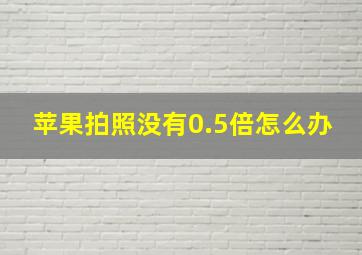 苹果拍照没有0.5倍怎么办